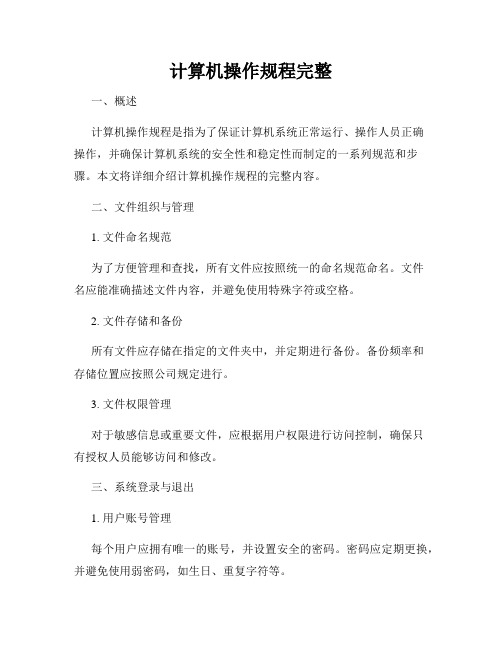 计算机操作规程完整

一、概述

计算机操作规程是指为了保证计算机系统正常运行、操作人员正确操作，并确保计算机系统的安全性和稳定性而制定的一系列规范和步骤。本文将详细介绍计算机操作规程的完整内容。

二、文件组织与管理

1. 文件命名规范

为了方便管理和查找，所有文件应按照统一的命名规范命名。文件名应能准确描述文件内容，并避免使用特殊字符或空格。

2. 文件存储和备份

所有文件应存储在指定的文件夹中，并定期进行备份。备份频率和存储位置应按照公司规定进行。

3. 文件权限管理

对于敏感信息或重要文件，应根据用户权限进行访问控制，确保只有授权人员能够访问和修改。

三、系统登录与退出

1. 用户账号管理

每个用户应拥有唯一的账号，并设置安全的密码。密码应定期更换，并避免使用弱密码，如生日、重复字符等。